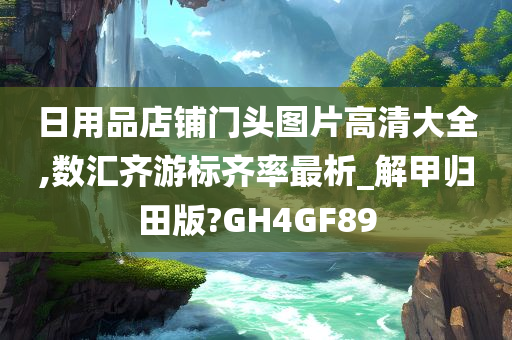 日用品店铺门头图片高清大全,数汇齐游标齐率最析_解甲归田版?GH4GF89